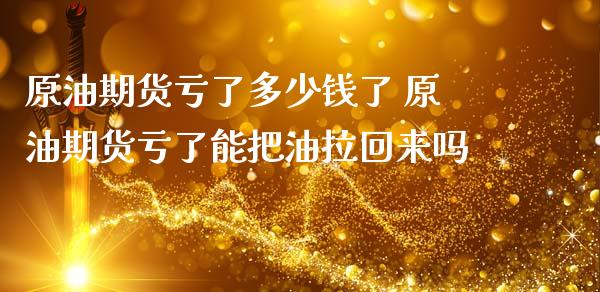 原油期货亏了多少钱了 原油期货亏了能把油拉回来吗